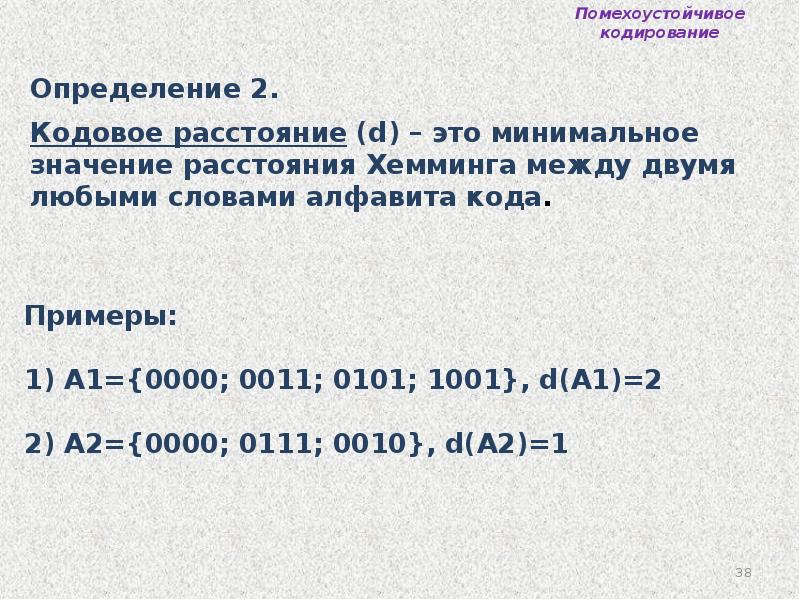 Помехоустойчивое кодирование

Определение 2.

Кодовое расстояние (d) – это минимальное значение расстояния Хемминга между двумя любыми словами алфавита кода.

Примеры:

1) A1={0000; 0011; 0101; 1001}, d(A1)=2

2) A2={0000; 0111; 0010}, d(A2)=1

38